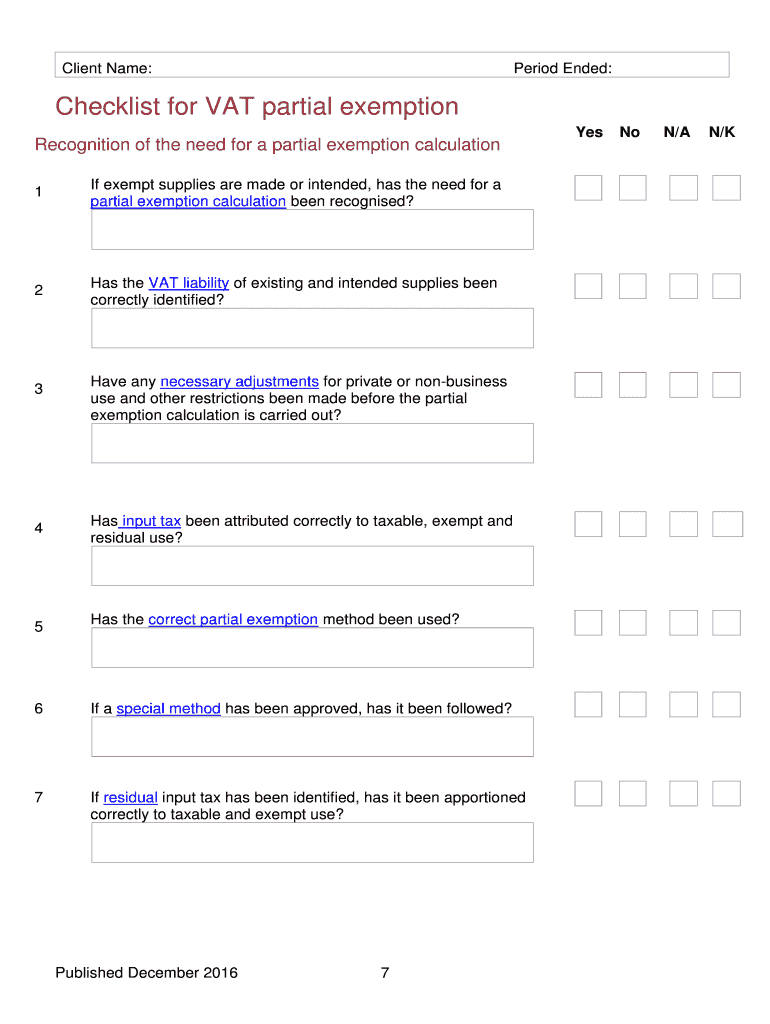 Client Name: Period Ended:

Checklist for VAT partial exemption

Recognition of the need for a partial exemption calculation

Yes No N/A N/K

1 If exempt supplies are made or intended, has the need for a partial exemption calculation been recognised?

2 Has the VAT liability of existing and intended supplies been correctly identified?

3 Have any necessary adjustments for private or non-business use and other restrictions been made before the partial exemption calculation is carried out?

4 Has input tax been attributed correctly to taxable, exempt and residual use?

5 Has the correct partial exemption method been used?

6 If a special method has been approved, has it been followed?

7 If residual input tax has been identified, has it been apportioned correctly to taxable and exempt use?

Published December 2016 7